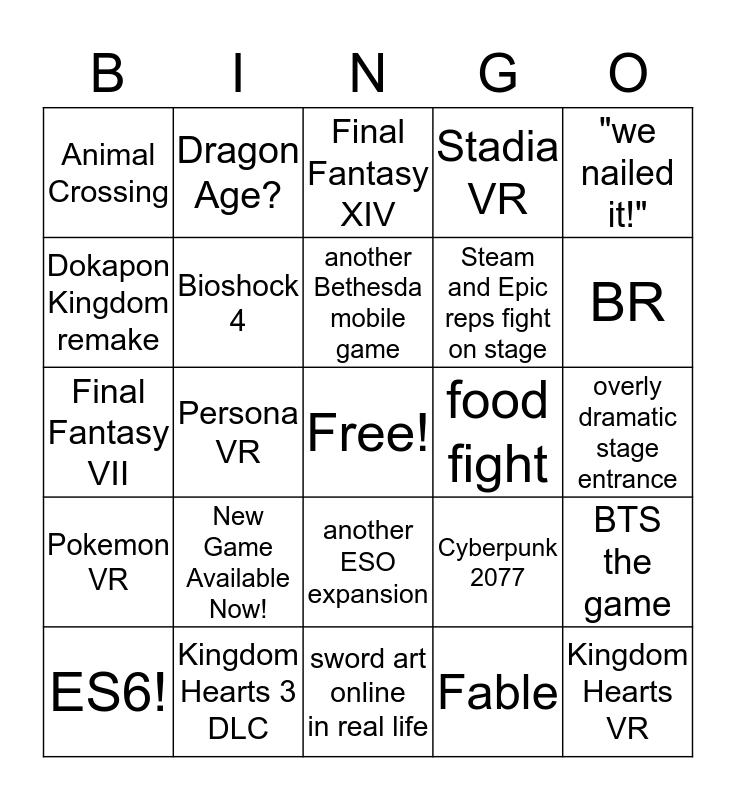 | B | I | N | G | O |
|---|---|---|---|---|
| Animal Crossing | Dragon Age? | Final Fantasy XIV | Stadia VR | "we nailed it!" |
| Dokapon Kingdom remake | Bioshock 4 | another Bethesda mobile game | Steam and Epic reps fight on stage | BR |
| Final Fantasy VII | Persona VR | Free! | food fight | overly dramatic stage entrance |
| Pokemon VR | New Game Available Now! | another ESO expansion | Cyberpunk 2077 | BTS the game |
| ES6! | Kingdom Hearts 3 DLC | sword art online in real life | Fable | Kingdom Hearts VR |